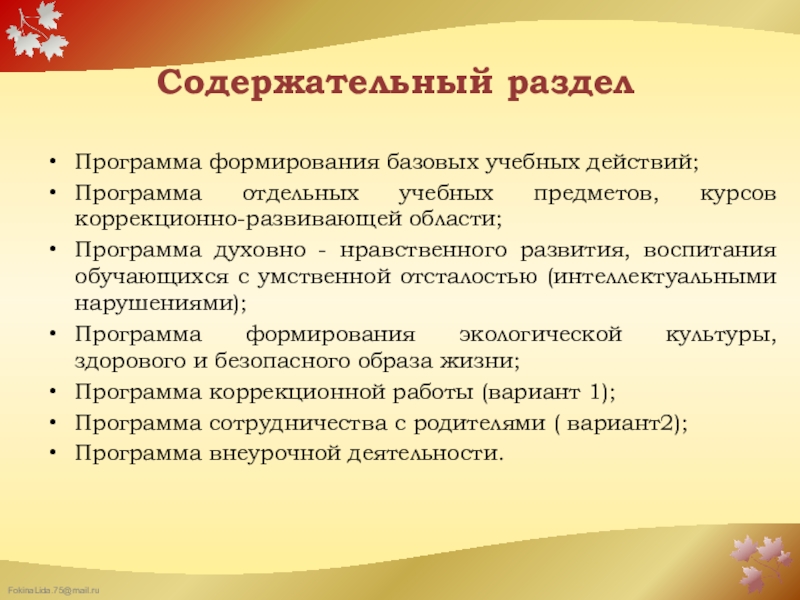 Содержательный раздел

• Программа формирования базовых учебных действий;
• Программа отдельных учебных предметов, курсов коррекционно-развивающей области;
• Программа духовно - нравственного развития, воспитания обучающихся с умственной отсталостью (интеллектуальными нарушениями);
• Программа формирования экологической культуры, здорового и безопасного образа жизни;
• Программа коррекционной работы (вариант 1);
• Программа сотрудничества с родителями ( вариант2);
• Программа внеурочной деятельности.

FokinaLida.75@mail.ru